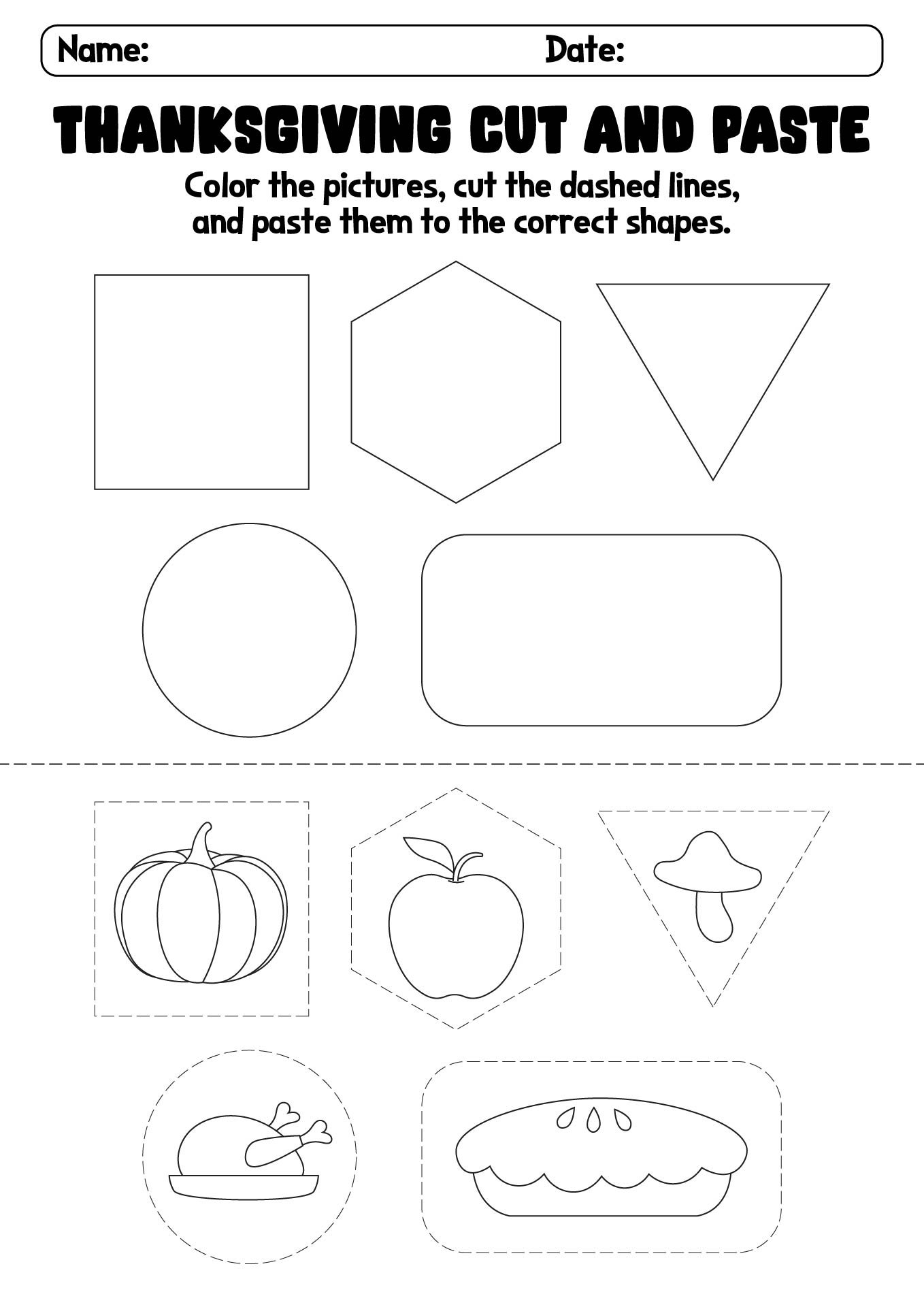 Name: Date:

THANKSGIVING CUT AND PASTE

Color the pictures, cut the dashed lines, and paste them to the correct shapes.